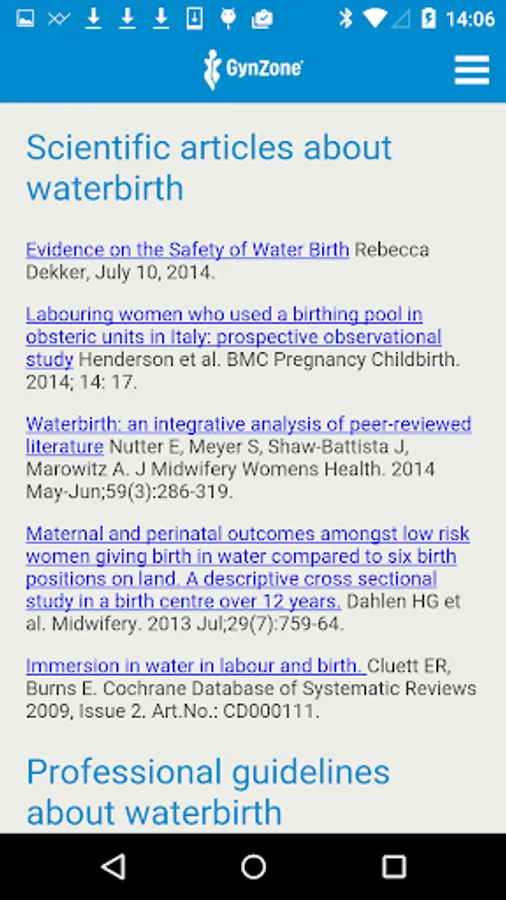 14:06

GynZone

Scientific articles about waterbirth

Evidence on the Safety of Water Birth Rebecca Dekker, July 10, 2014.

Labouring women who used a birthing pool in obsteric units in Italy: prospective observational study Henderson et al. BMC Pregnancy Childbirth. 2014; 14: 17.

Waterbirth: an integrative analysis of peer-reviewed literature Nutter E, Meyer S, Shaw-Battista J, Marowitz A. J Midwifery Womens Health. 2014 May-Jun;59(3):286-319.

Maternal and perinatal outcomes amongst low risk women giving birth in water compared to six birth positions on land. A descriptive cross sectional study in a birth centre over 12 years. Dahlen HG et al. Midwifery. 2013 Jul;29(7):759-64.

Immersion in water in labour and birth. Cluett ER, Burns E. Cochrane Database of Systematic Reviews 2009, Issue 2. Art.No.: CD000111.

Professional guidelines about waterbirth